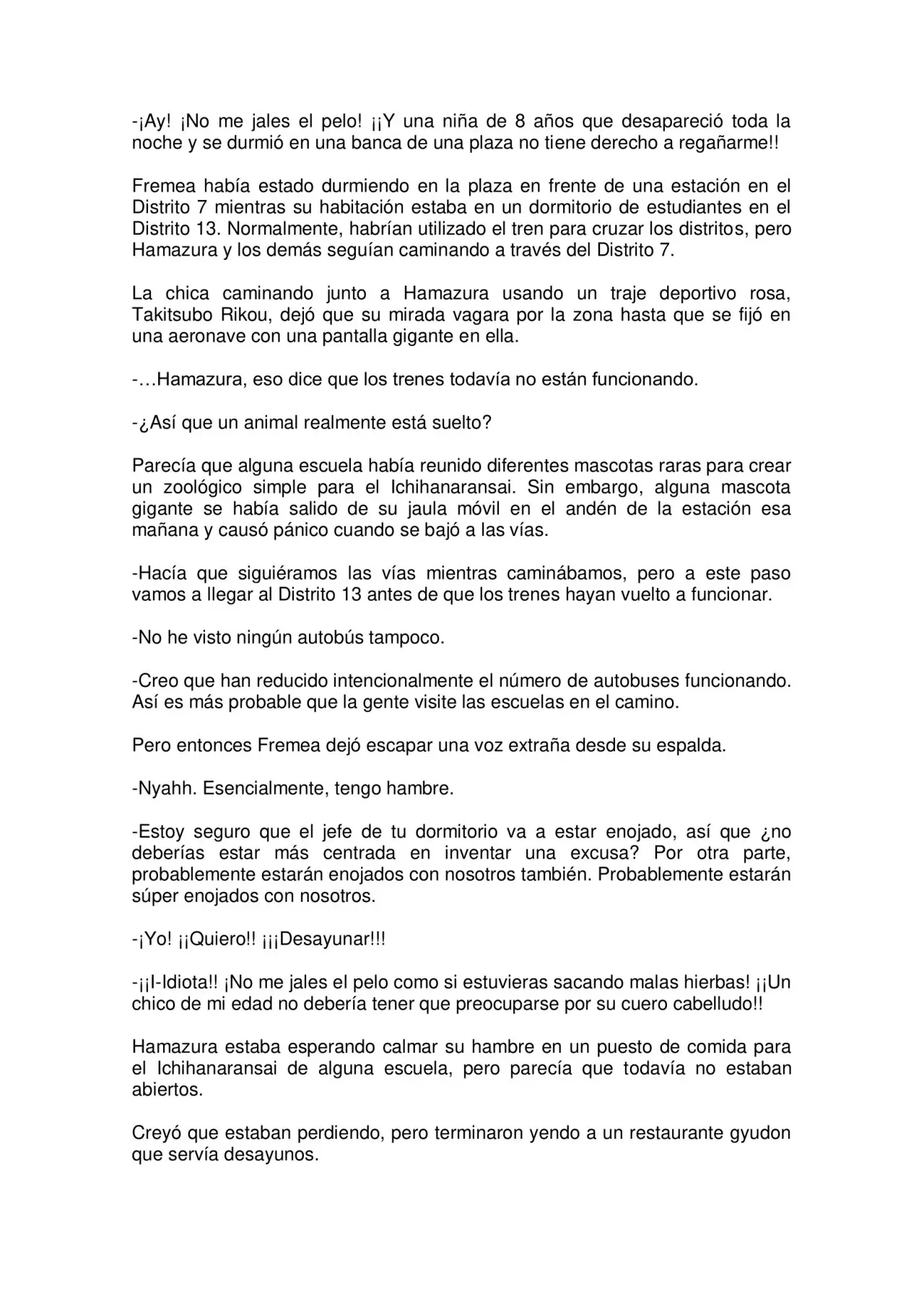 -¡Ay! ¡No me jales el pelo! ¡¡Y una niña de 8 años que desapareció toda la noche y se durmió en una banca de una plaza no tiene derecho a regañarme!!

Fremea había estado durmiendo en la plaza en frente de una estación en el Distrito 7 mientras su habitación estaba en un dormitorio de estudiantes en el Distrito 13. Normalmente, habrían utilizado el tren para cruzar los distritos, pero Hamazura y los demás seguían caminando a través del Distrito 7.

La chica caminando junto a Hamazura usando un traje deportivo rosa, Takitsubo Rikou, dejó que su mirada vagara por la zona hasta que se fijó en una aeronave con una pantalla gigante en ella.

-…Hamazura, eso dice que los trenes todavía no están funcionando.

-¿Así que un animal realmente está suelto?

Parecía que alguna escuela había reunido diferentes mascotas raras para crear un zoológico simple para el Ichihanaransai. Sin embargo, alguna mascota gigante se había salido de su jaula móvil en el andén de la estación esa mañana y causó pánico cuando se bajó a las vías.

-Hacía que siguiéramos las vías mientras caminábamos, pero a este paso vamos a llegar al Distrito 13 antes de que los trenes hayan vuelto a funcionar.

-No he visto ningún autobús tampoco.

-Creo que han reducido intencionalmente el número de autobuses funcionando. Así es más probable que la gente visite las escuelas en el camino.

Pero entonces Fremea dejó escapar una voz extraña desde su espalda.

-Nyahh. Esencialmente, tengo hambre.

-Estoy seguro que el jefe de tu dormitorio va a estar enojado, así que ¿no deberías estar más centrada en inventar una excusa? Por otra parte, probablemente estarán enojados con nosotros también. Probablemente estarán súper enojados con nosotros.

-¡Yo! ¡¡Quiero!! ¡¡¡Desayunar!!!

-¡¡I-Idiota!! ¡No me jales el pelo como si estuvieras sacando malas hierbas! ¡¡Un chico de mi edad no debería tener que preocuparse por su cuero cabelludo!!

Hamazura estaba esperando calmar su hambre en un puesto de comida para el Ichihanaransai de alguna escuela, pero parecía que todavía no estaban abiertos.

Creyó que estaban perdiendo, pero terminaron yendo a un restaurante gyudon que servía desayunos.